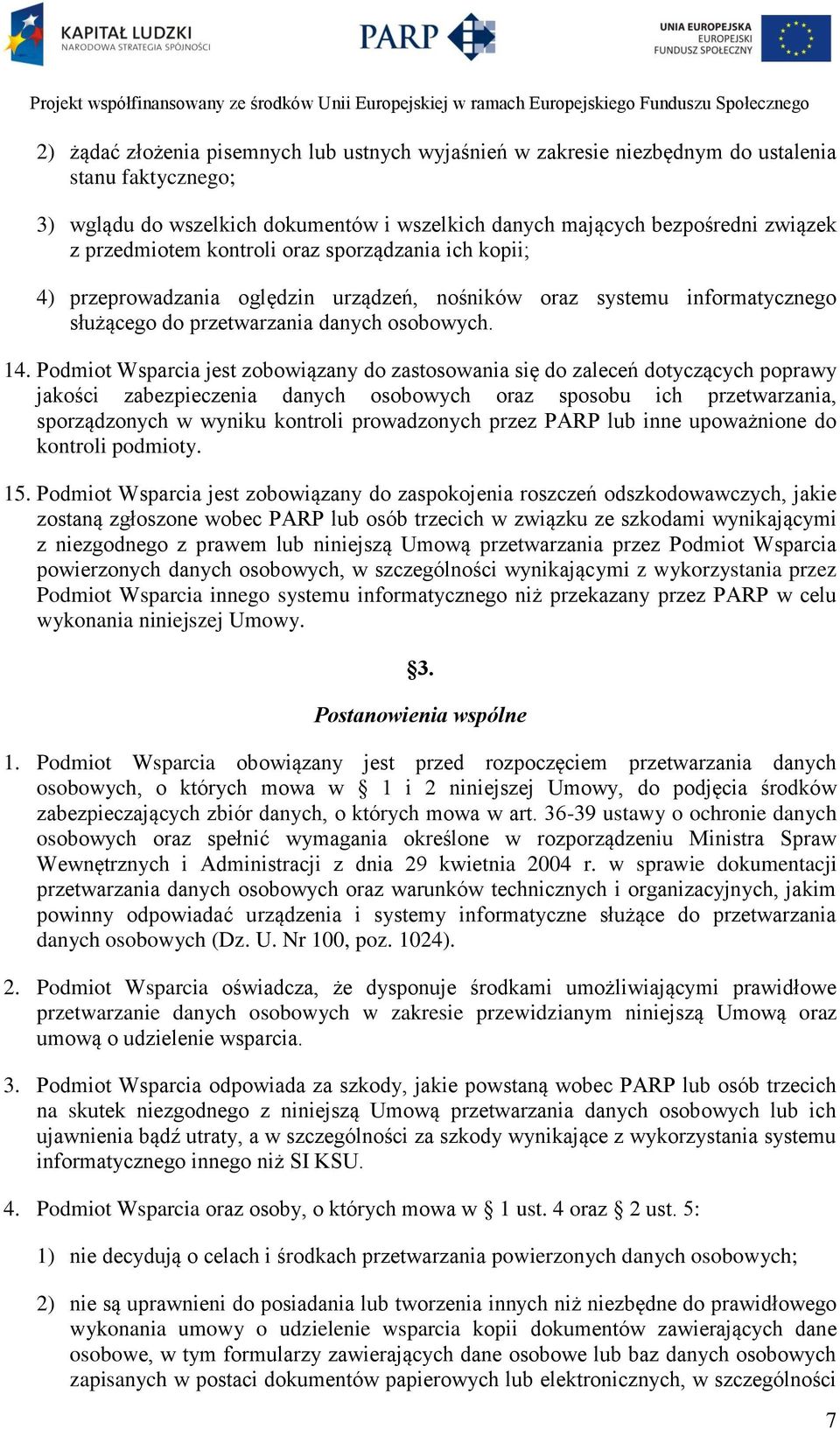 KAPITAŁ LUDZKI
NARODOWA STRATEGIA SPÓJNOŚCI

PARP

UNIA EUROPEJSKA
EUROPEJSKI
FUNDUSZ SPOŁECZNY

Projekt współfinansowany ze środków Unii Europejskiej w ramach Europejskiego Funduszu Społecznego

2) żądać złożenia pisemnych lub ustnych wyjaśnień w zakresie niezbędnym do ustalenia stanu faktycznego;

3) wglądu do wszelkich dokumentów i wszelkich danych mających bezpośredni związek z przedmiotem kontroli oraz sporządzania ich kopii;

4) przeprowadzania oględzin urządzeń, nośników oraz systemu informatycznego służącego do przetwarzania danych osobowych.

14. Podmiot Wsparcia jest zobowiązany do zastosowania się do zaleceń dotyczących poprawy jakości zabezpieczenia danych osobowych oraz sposobu ich przetwarzania, sporządzonych w wyniku kontroli prowadzonych przez PARP lub inne upoważnione do kontroli podmioty.

15. Podmiot Wsparcia jest zobowiązany do zaspokojenia roszczeń odszkodowawczych, jakie zostaną zgłoszone wobec PARP lub osób trzecich w związku ze szkodami wynikającymi z niezgodnego z prawem lub niniejszą Umową przetwarzania przez Podmiot Wsparcia powierzonych danych osobowych, w szczególności wynikającymi z wykorzystania przez Podmiot Wsparcia innego systemu informatycznego niż przekazany przez PARP w celu wykonania niniejszej Umowy.

§3.

Postanowienia wspólne

1. Podmiot Wsparcia obowiązany jest przed rozpoczęciem przetwarzania danych osobowych, o których mowa w § 1 i 2 niniejszej Umowy, do podjęcia środków zabezpieczających zbiór danych, o których mowa w art. 36-39 ustawy o ochronie danych osobowych oraz spełnić wymagania określone w rozporządzeniu Ministra Spraw Wewnętrznych i Administracji z dnia 29 kwietnia 2004 r. w sprawie dokumentacji przetwarzania danych osobowych oraz warunków technicznych i organizacyjnych, jakim powinny odpowiadać urządzenia i systemy informatyczne służące do przetwarzania danych osobowych (Dz. U. Nr 100, poz. 1024).

2. Podmiot Wsparcia oświadcza, że dysponuje środkami umożliwiającymi prawidłowe przetwarzanie danych osobowych w zakresie przewidzianym niniejszą Umową oraz umową o udzielenie wsparcia.

3. Podmiot Wsparcia odpowiada za szkody, jakie powstaną wobec PARP lub osób trzecich na skutek niezgodnego z niniejszą Umową przetwarzania danych osobowych lub ich ujawnienia bądź utraty, a w szczególności za szkody wynikające z wykorzystania systemu informatycznego innego niż SI KSU.

4. Podmiot Wsparcia oraz osoby, o których mowa w § 1 ust. 4 oraz § 2 ust. 5:

1) nie decydują o celach i środkach przetwarzania powierzonych danych osobowych;

2) nie są uprawnieni do posiadania lub tworzenia innych niż niezbędne do prawidłowego wykonania umowy o udzielenie wsparcia kopii dokumentów zawierających dane osobowe, w tym formularzy zawierających dane osobowe lub baz danych osobowych zapisanych w postaci dokumentów papierowych lub elektronicznych, w szczególności

7